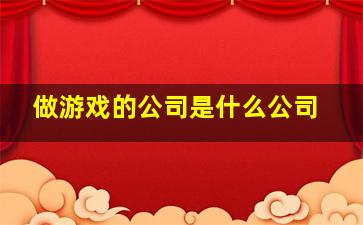 做游戏的公司是什么公司